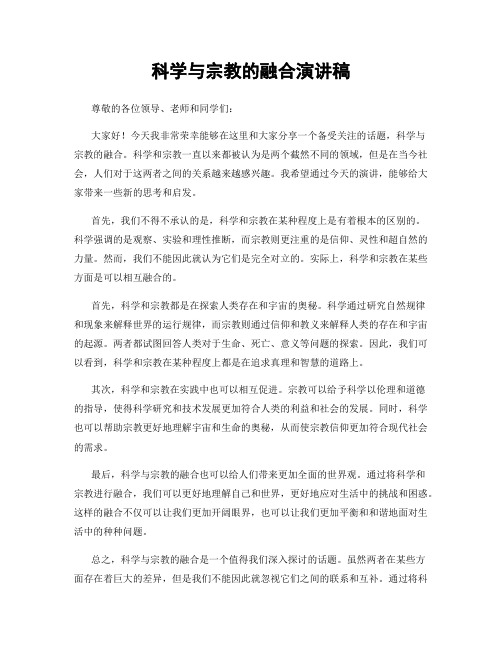 科学与宗教的融合演讲稿

尊敬的各位领导、老师和同学们：

大家好！今天我非常荣幸能够在这里和大家分享一个备受关注的话题，科学与宗教的融合。科学和宗教一直以来都被认为是两个截然不同的领域，但是在当今社会，人们对于这两者之间的关系越来越感兴趣。我希望通过今天的演讲，能够给大家带来一些新的思考和启发。

首先，我们不得不承认的是，科学和宗教在某种程度上是有着根本的区别的。科学强调的是观察、实验和理性推断，而宗教则更注重的是信仰、灵性和超自然的力量。然而，我们不能因此就认为它们是完全对立的。实际上，科学和宗教在某些方面是可以相互融合的。

首先，科学和宗教都是在探索人类存在和宇宙的奥秘。科学通过研究自然规律和现象来解释世界的运行规律，而宗教则通过信仰和教义来解释人类的存在和宇宙的起源。两者都试图回答人类对于生命、死亡、意义等问题的探索。因此，我们可以看到，科学和宗教在某种程度上都是在追求真理和智慧的道路上。

其次，科学和宗教在实践中也可以相互促进。宗教可以给予科学以伦理和道德的指导，使得科学研究和技术发展更加符合人类的利益和社会的发展。同时，科学也可以帮助宗教更好地理解宇宙和生命的奥秘，从而使宗教信仰更加符合现代社会的需求。

最后，科学与宗教的融合也可以给人们带来更加全面的世界观。通过将科学和宗教进行融合，我们可以更好地理解自己和世界，更好地应对生活中的挑战和困惑。这样的融合不仅可以让我们更加开阔眼界，也可以让我们更加平衡和和谐地面对生活中的种种问题。

总之，科学与宗教的融合是一个值得我们深入探讨的话题。虽然两者在某些方面存在着巨大的差异，但是我们不能因此就忽视它们之间的联系和互补。通过将科